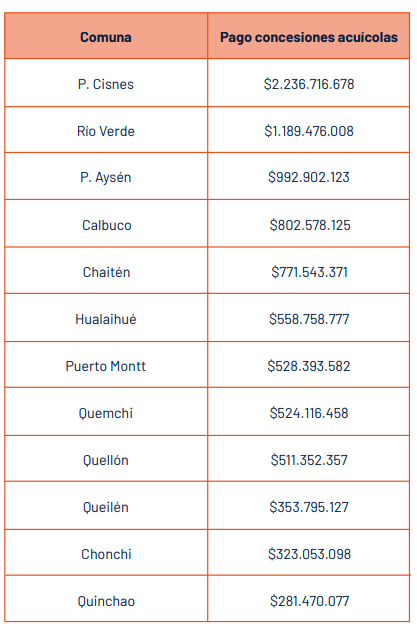 | Comuna | Pago concesiones acuícolas |
|---|---|
| P. Cisnes | \$2.236.716.678 |
| Río Verde | \$1.189.476.008 |
| P. Aysén | \$992.902.123 |
| Calbuco | \$802.578.125 |
| Chaitén | \$771.543.371 |
| Hualaihué | \$558.758.777 |
| Puerto Montt | \$528.393.582 |
| Quemchi | \$524.116.458 |
| Quellón | \$511.352.357 |
| Queilén | \$353.795.127 |
| Chonchi | \$323.053.098 |
| Quinchao | \$281.470.077 |